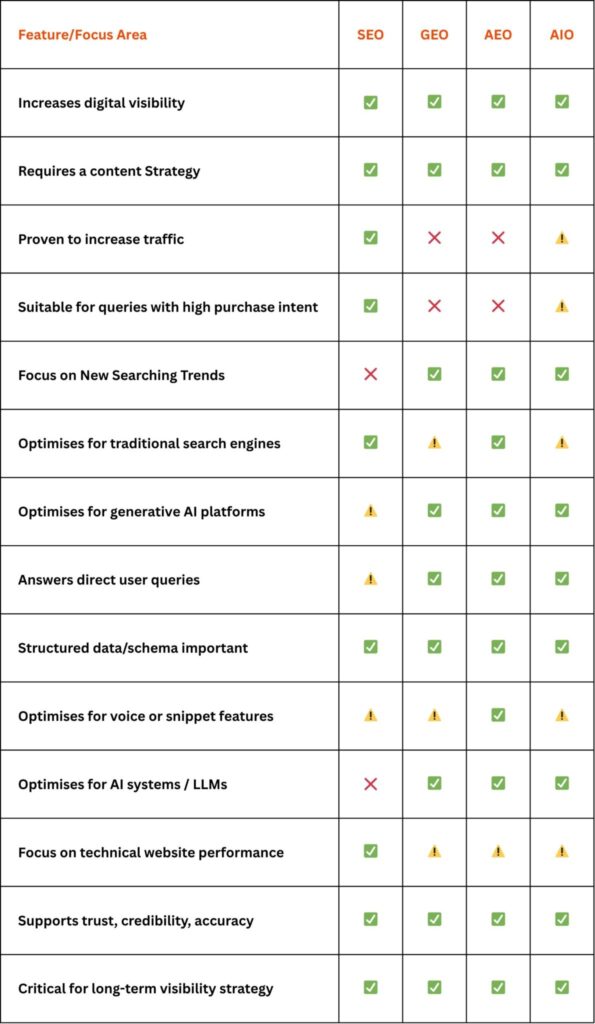 | Feature/Focus Area | SEO | GEO | AEO | AIO |
|---|---|---|---|---|
| Increases digital visibility | ✅ | ✅ | ✅ | ✅ |
| Requires a content Strategy | ✅ | ✅ | ✅ | ✅ |
| Proven to increase traffic | ✅ | ❌ | ❌ | ⚠️ |
| Suitable for queries with high purchase intent | ✅ | ❌ | ❌ | ⚠️ |
| Focus on New Searching Trends | ❌ | ✅ | ✅ | ✅ |
| Optimises for traditional search engines | ✅ | ⚠️ | ✅ | ⚠️ |
| Optimises for generative AI platforms | ⚠️ | ✅ | ✅ | ✅ |
| Answers direct user queries | ⚠️ | ✅ | ✅ | ✅ |
| Structured data/schema important | ✅ | ✅ | ✅ | ✅ |
| Optimises for voice or snippet features | ⚠️ | ⚠️ | ✅ | ⚠️ |
| Optimises for AI systems / LLMs | ❌ | ✅ | ✅ | ✅ |
| Focus on technical website performance | ✅ | ⚠️ | ⚠️ | ⚠️ |
| Supports trust, credibility, accuracy | ✅ | ✅ | ✅ | ✅ |
| Critical for long-term visibility strategy | ✅ | ✅ | ✅ | ✅ |